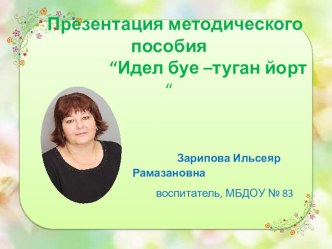 Презентация методического пособия “Идел буе –туган йорт “

Зарипова Ильсеяр Рамазановна

воспитатель, МБДОУ № 83